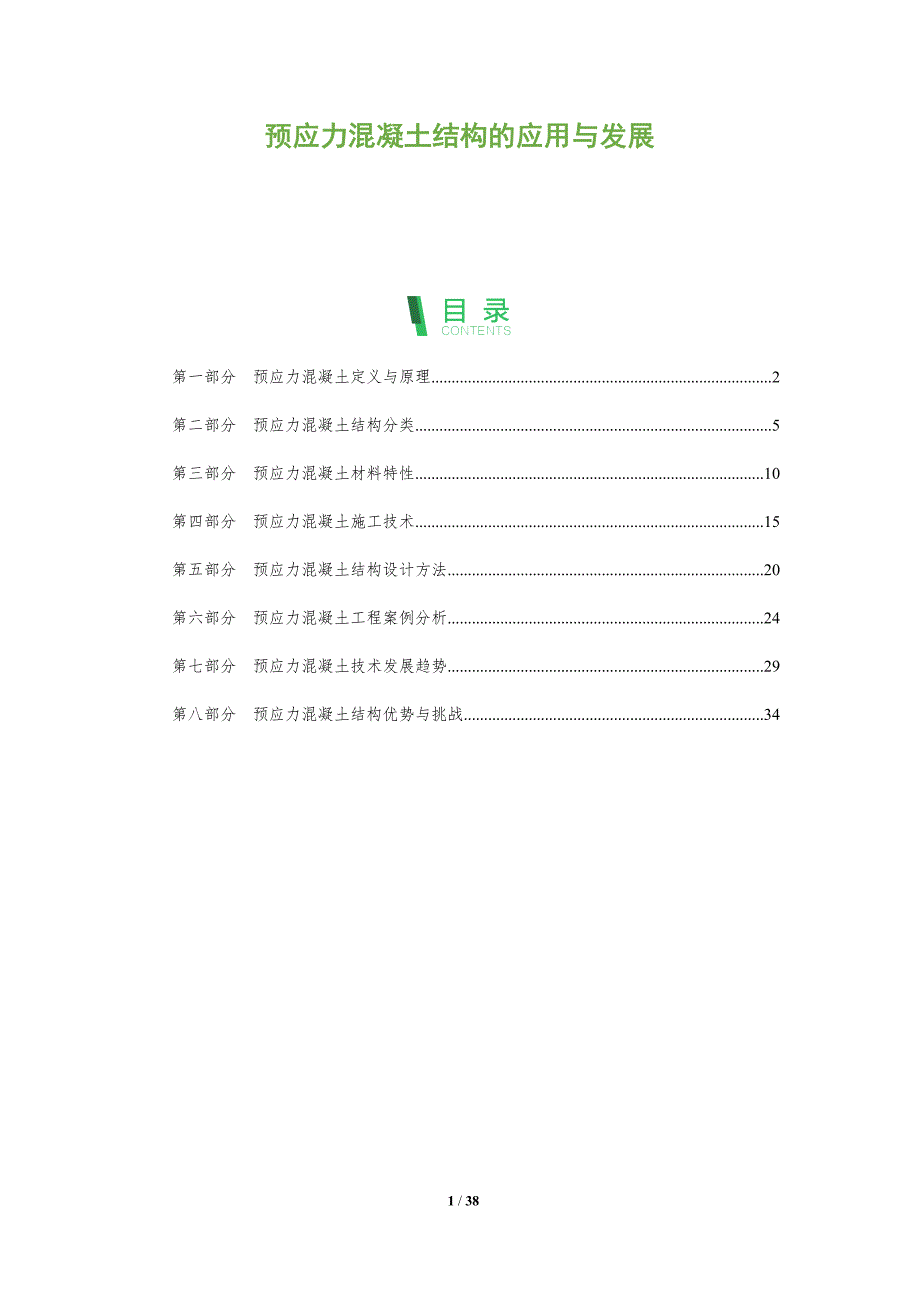 预应力混凝土结构的应用与发展

目录
CONTENTS

第一部分 预应力混凝土定义与原理 2

第二部分 预应力混凝土结构分类 5

第三部分 预应力混凝土材料特性 10

第四部分 预应力混凝土施工技术 15

第五部分 预应力混凝土结构设计方法 20

第六部分 预应力混凝土工程案例分析 24

第七部分 预应力混凝土技术发展趋势 29

第八部分 预应力混凝土结构优势与挑战 34

1 / 38